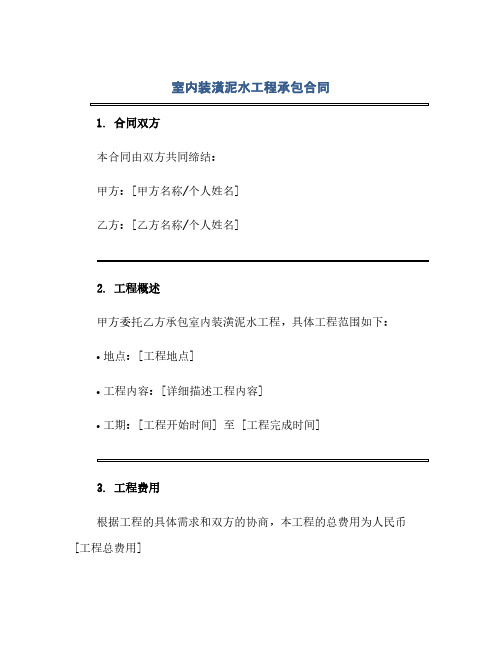 室内装潢泥水工程承包合同

1. 合同双方

本合同由双方共同缔结：

甲方：[甲方名称/个人姓名]

乙方：[乙方名称/个人姓名]

2. 工程概述

甲方委托乙方承包室内装潢泥水工程，具体工程范围如下：

• 地点：[工程地点]

• 工程内容：[详细描述工程内容]

• 工期：[工程开始时间] 至 [工程完成时间]

3. 工程费用

根据工程的具体需求和双方的协商，本工程的总费用为人民币[工程总费用]